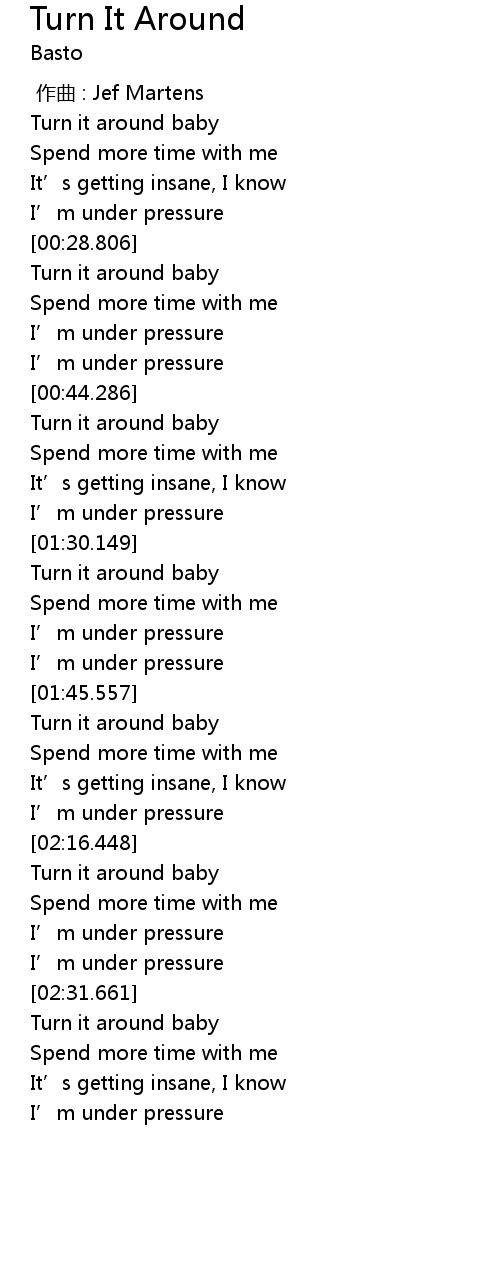 Turn It Around
Basto

作曲 : Jef Martens
Turn it around baby
Spend more time with me
It's getting insane, I know
I'm under pressure
[00:28.806]
Turn it around baby
Spend more time with me
I'm under pressure
I'm under pressure
[00:44.286]
Turn it around baby
Spend more time with me
It's getting insane, I know
I'm under pressure
[01:30.149]
Turn it around baby
Spend more time with me
I'm under pressure
I'm under pressure
[01:45.557]
Turn it around baby
Spend more time with me
It's getting insane, I know
I'm under pressure
[02:16.448]
Turn it around baby
Spend more time with me
I'm under pressure
I'm under pressure
[02:31.661]
Turn it around baby
Spend more time with me
It's getting insane, I know
I'm under pressure